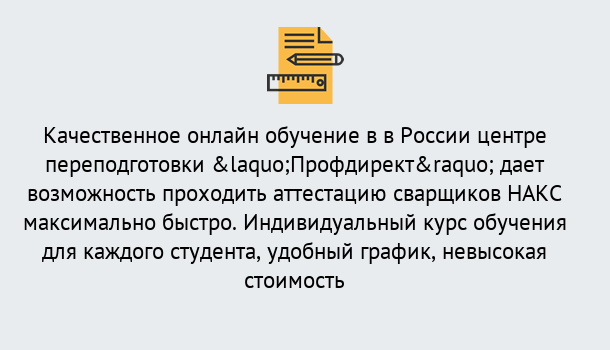 Качественное онлайн обучение в в России центре переподготовки &laquo;Профдирект&raquo; дает возможность проходить аттестацию сварщиков НАКС максимально быстро. Индивидуальный курс обучения для каждого студента, удобный график, невысокая стоимость